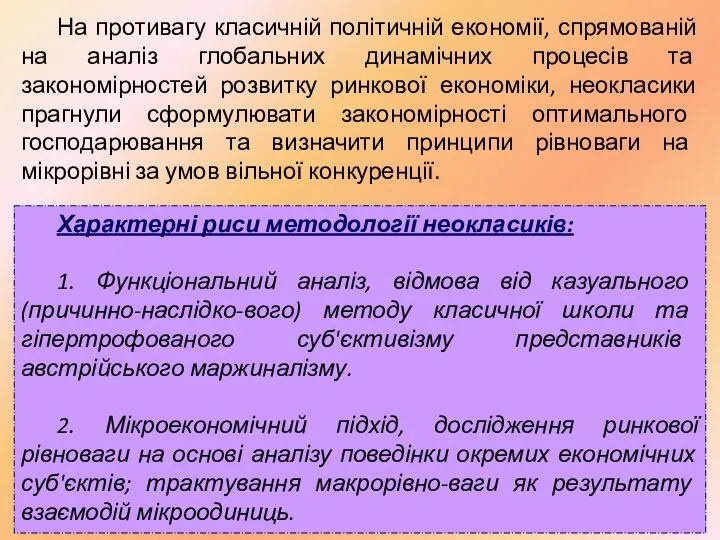 На противагу класичній політичній економії, спрямованій на аналіз глобальних динамічних процесів та закономірностей розвитку ринкової економіки, неокласики прагнули сформулювати закономірності оптимального господарювання та визначити принципи рівноваги на мікрорівні за умов вільної конкуренції.

Характерні риси методології неокласиків:

1. Функціональний аналіз, відмова від казуального (причинно-наслідко-вого) методу класичної школи та гіпертрофованого суб'єктивізму представників австрійського маржиналізму.

2. Мікроекономічний підхід, дослідження ринкової рівноваги на основі аналізу поведінки окремих економічних суб'єктів; трактування макрорівно-ваги як результату взаємодій мікроодиниць.